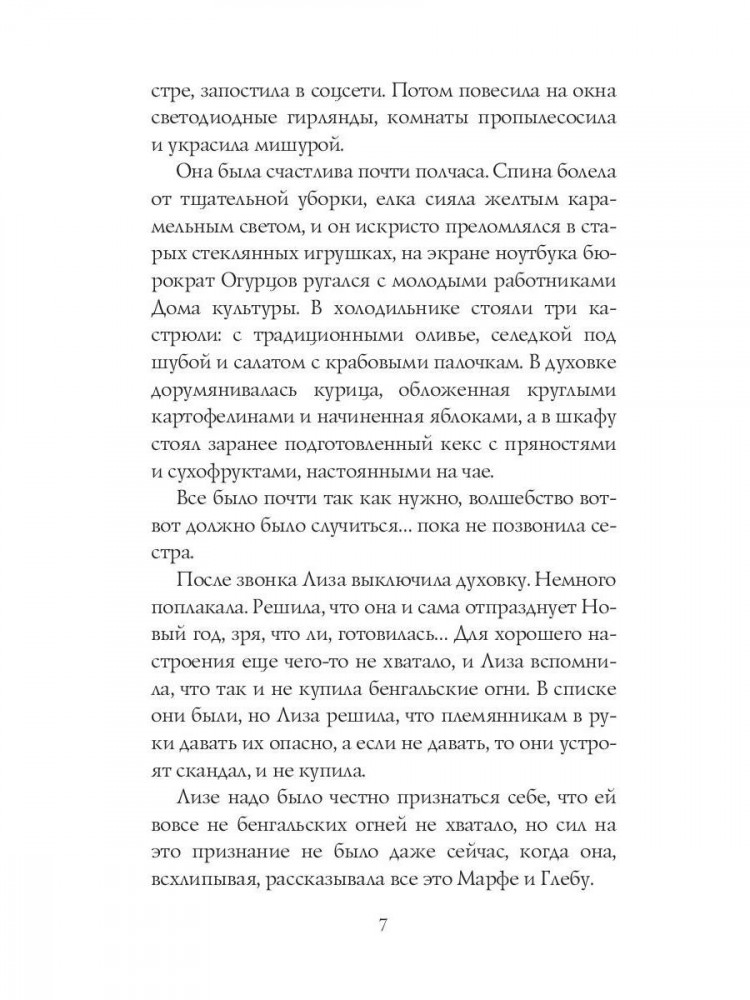 стре, запостила в соцсети. Потом повесила на окна светодиодные гирлянды, комнаты пропылесосила и украсила мишурой.

Она была счастлива почти полчаса. Спина болела от тщательной уборки, елка сияла желтым карамельным светом, и он искристо преломлялся в старых стеклянных игрушках, на экране ноутбука бюрократ Огурцов ругался с молодыми работниками Дома культуры. В холодильнике стояли три кастрюли: с традиционными оливье, селедкой под шубой и салатом с крабовыми палочкам. В духовке дорумянивалась курица, обложенная круглыми картофелинами и начиненная яблоками, а в шкафу стоял заранее подготовленный кекс с пряностями и сухофруктами, настоянными на чае.

Все было почти так как нужно, волшебство вот-вот должно было случиться... пока не позвонила сестра.

После звонка Лиза выключила духовку. Немного поплакала. Решила, что она и сама отпразднует Новый год, зря, что ли, готовилась... Для хорошего настроения еще чего-то не хватало, и Лиза вспомнила, что так и не купила бенгальские огни. В списке они были, но Лиза решила, что племянникам в руки давать их опасно, а если не давать, то они устроят скандал, и не купила.

Лизе надо было честно признаться себе, что ей вовсе не бенгальских огней не хватало, но сил на это признание не было даже сейчас, когда она, всхлипывая, рассказывала все это Марфе и Глебу.

7